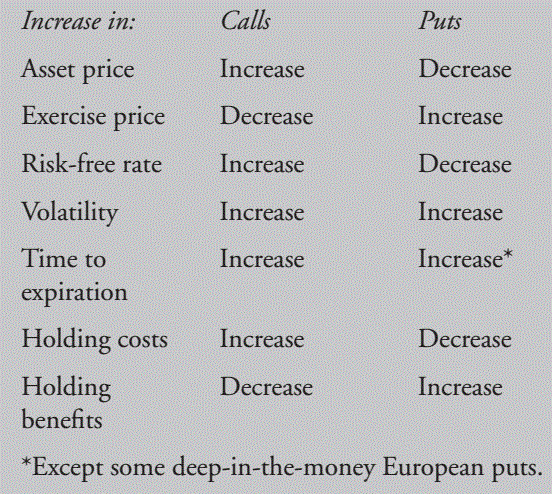 | Increase in: | Calls | Puts |
|---|---|---|
| Asset price | Increase | Decrease |
| Exercise price | Decrease | Increase |
| Risk-free rate | Increase | Decrease |
| Volatility | Increase | Increase |
| Time to expiration | Increase | Increase* |
| Holding costs | Increase | Decrease |
| Holding benefits | Decrease | Increase |

*Except some deep-in-the-money European puts.